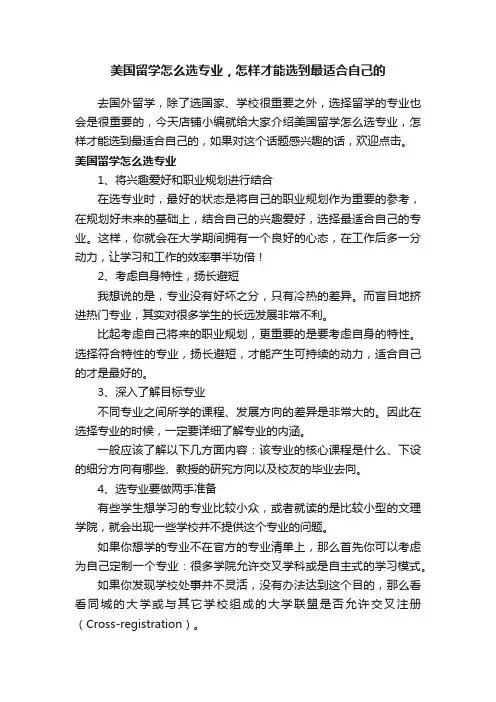 美国留学怎么选专业，怎样才能选到最适合自己的

去国外留学，除了选国家、学校很重要之外，选择留学的专业也会是很重要的，今天店铺小编就给大家介绍美国留学怎么选专业，怎样才能选到最适合自己的，如果对这个话题感兴趣的话，欢迎点击。

美国留学怎么选专业

1、将兴趣爱好和职业规划进行结合

在选专业时，最好的状态是将自己的职业规划作为重要的参考，在规划好未来的基础上，结合自己的兴趣爱好，选择最适合自己的专业。这样，你就会在大学期间拥有一个良好的心态，在工作后多一分动力，让学习和工作的效率事半功倍！

2、考虑自身特性，扬长避短

我想说的是，专业没有好坏之分，只有冷热的差异。而盲目地挤进热门专业，其实对很多学生的长远发展非常不利。

比起考虑自己将来的职业规划，更重要的是要考虑自身的特性。选择符合特性的专业，扬长避短，才能产生可持续的动力，适合自己的才是最好的。

3、深入了解目标专业

不同专业之间所学的课程、发展方向的差异是非常大的。因此在选择专业的时候，一定要详细了解专业的内涵。

一般应该了解以下几方面内容：该专业的核心课程是什么、下设的细分方向有哪些、教授的研究方向以及校友的毕业去向。

4、选专业要做两手准备

有些学生想学习的专业比较小众，或者就读的是比较小型的文理学院，就会出现一些学校并不提供这个专业的问题。

如果你想学的专业不在官方的专业清单上，那么首先你可以考虑为自己定制一个专业：很多学院允许交叉学科或是自主式的学习模式。

如果你发现学校处事并不灵活，没有办法达到这个目的，那么看看同城的大学或与其它学校组成的大学联盟是否允许交叉注册（Cross-registration）。